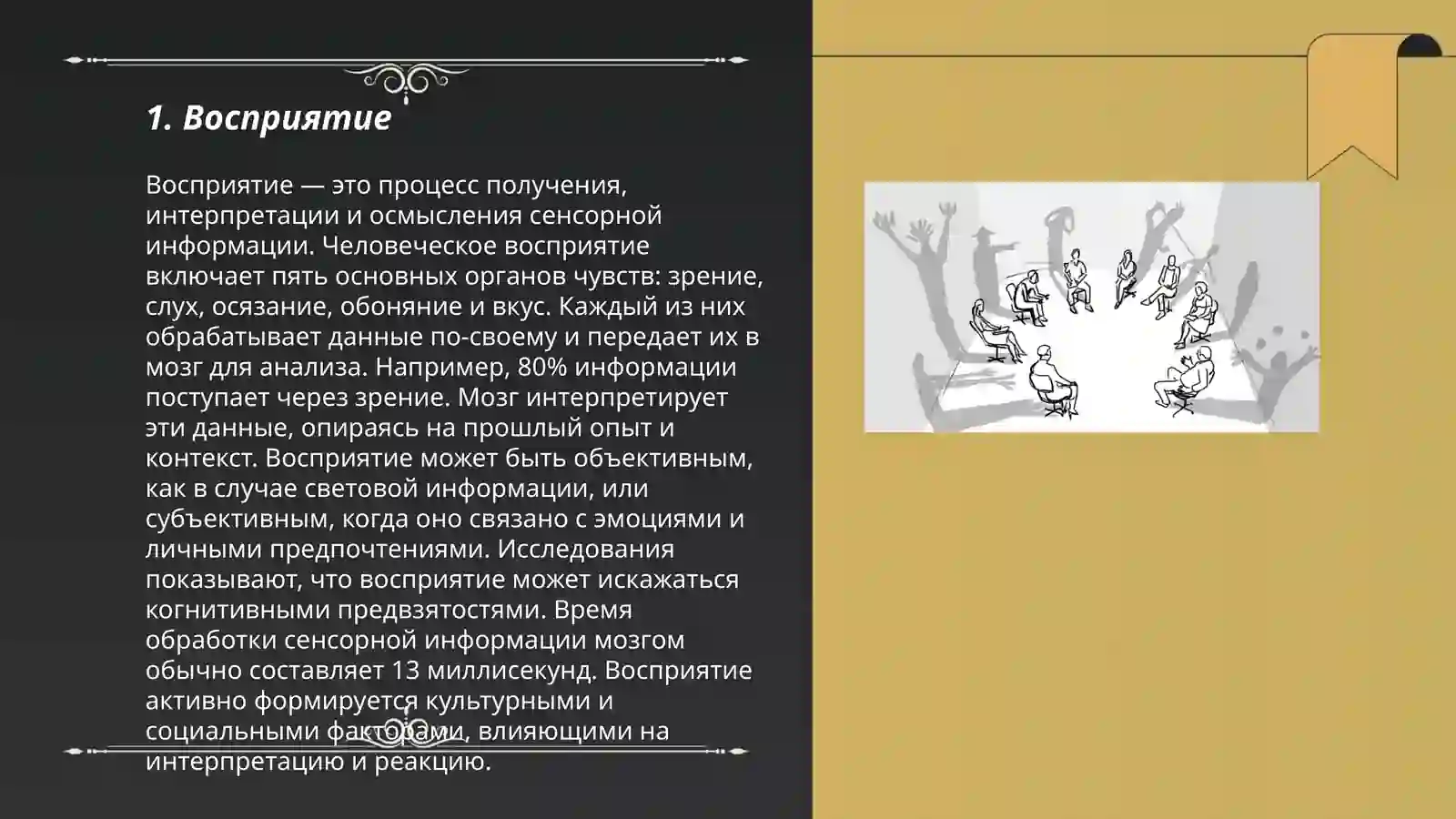 1. Восприятие

Восприятие — это процесс получения, интерпретации и осмысления сенсорной информации. Человеческое восприятие включает пять основных органов чувств: зрение, слух, осязание, обоняние и вкус. Каждый из них обрабатывает данные по-своему и передает их в мозг для анализа. Например, 80% информации поступает через зрение. Мозг интерпретирует эти данные, опираясь на прошлый опыт и контекст. Восприятие может быть объективным, как в случае световой информации, или субъективным, когда оно связано с эмоциями и личными предпочтениями. Исследования показывают, что восприятие может искажаться когнитивными предвзятостями. Время обработки сенсорной информации мозгом обычно составляет 13 миллисекунд. Восприятие активно формируется культурными и социальными факторами, влияющими на интерпретацию и реакцию.